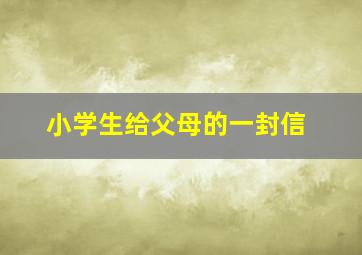 小学生给父母的一封信